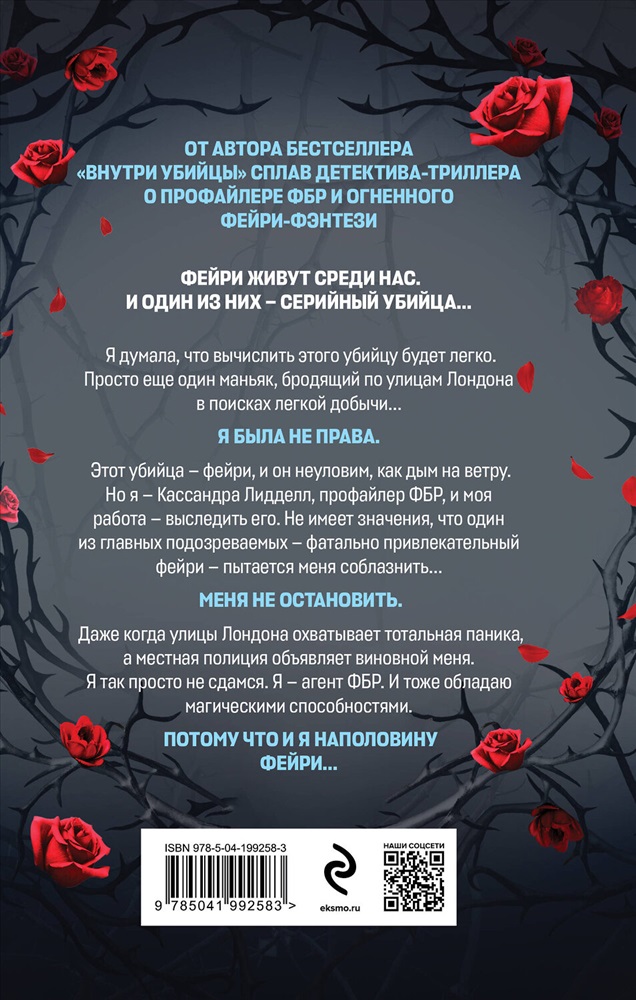 ОТ АВТОРА БЕСТСЕЛЛЕРА «ВНУТРИ УБИЙЦЫ» СПЛАВ ДЕТЕКТИВА-ТРИЛЛЕРА О ПРОФАЙЛЕРЕ ФБР И ОГНЕННОГО ФЕЙРИ-ФЭНТЕЗИ

ФЕЙРИ ЖИВУТ СРЕДИ НАС. И ОДИН ИЗ НИХ – СЕРИЙНЫЙ УБИЙЦА...

Я думала, что вычислить этого убийцу будет легко. Просто еще один маньяк, бродящий по улицам Лондона в поисках легкой добычи...

Я БЫЛА НЕ ПРАВА.

Этот убийца – фейри, и он неуловим, как дым на ветру. Но я – Кассандра Лидделл, профайлер ФБР, и моя работа – выследить его. Не имеет значения, что один из главных подозреваемых – фатально привлекательный фейри – пытается меня соблазнить...

МЕНЯ НЕ ОСТАНОВИТЬ.

Даже когда улицы Лондона охватывает тотальная паника, а местная полиция объявляет виновной меня. Я так просто не сдамся. Я – агент ФБР. И тоже обладаю магическими способностями.

ПОТОМУ ЧТО И Я НАПОЛОВИНУ ФЕЙРИ...

ISBN 978-5-04-199258-3

9 785041 992583 >

eksmo.ru

НАШИ СОЦСЕТИ